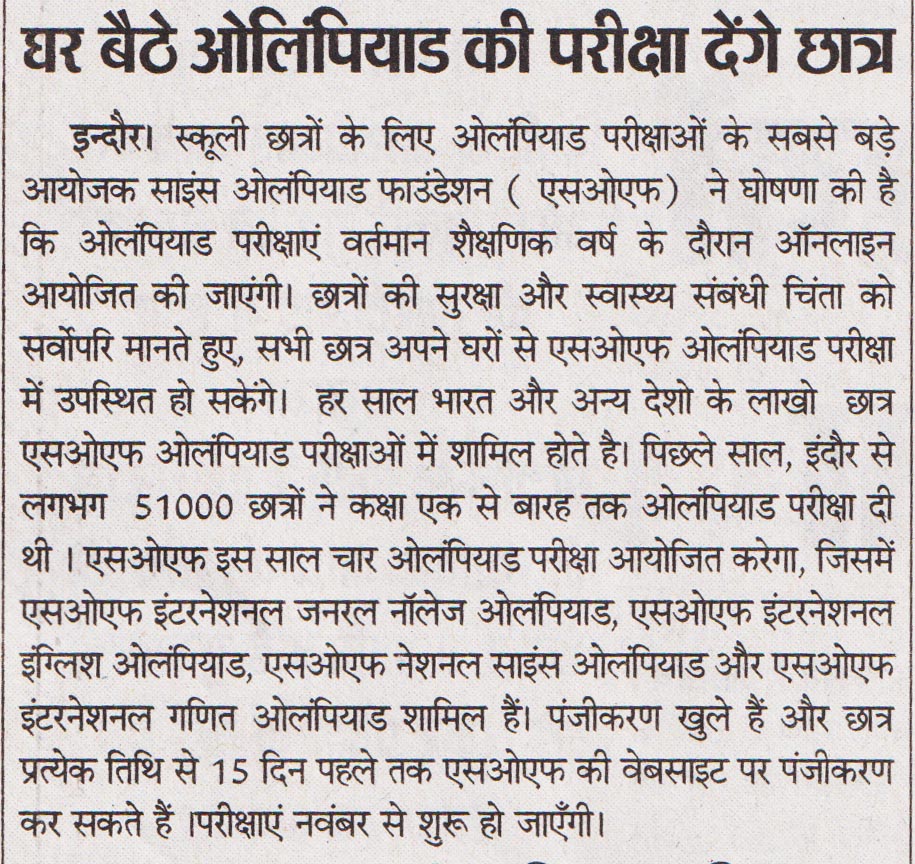 घर बैठे ओलंपियाड की परीक्षा देंगे छात्र

इन्दौर। स्कूली छात्रों के लिए ओलंपियाड परीक्षाओं के सबसे बड़े आयोजक साइंस ओलंपियाड फाउंडेशन ( एसओएफ) ने घोषणा की है कि ओलंपियाड परीक्षाएं वर्तमान शैक्षणिक वर्ष के दौरान ऑनलाइन आयोजित की जाएंगी। छात्रों की सुरक्षा और स्वास्थ्य संबंधी चिंता को सर्वोपरि मानते हुए, सभी छात्र अपने घरों से एसओएफ ओलंपियाड परीक्षा में उपस्थित हो सकेंगे। हर साल भारत और अन्य देशो के लाखो छात्र एसओएफ ओलंपियाड परीक्षाओं में शामिल होते है। पिछले साल, इंदौर से लगभग 51000 छात्रों ने कक्षा एक से बारह तक ओलंपियाड परीक्षा दी थी । एसओएफ इस साल चार ओलंपियाड परीक्षा आयोजित करेगा, जिसमें एसओएफ इंटरनेशनल जनरल नॉलेज ओलंपियाड, एसओएफ इंटरनेशनल इंग्लिश ओलंपियाड, एसओएफ नेशनल साइंस ओलंपियाड और एसओएफ इंटरनेशनल गणित ओलंपियाड शामिल हैं। पंजीकरण खुले हैं और छात्र प्रत्येक तिथि से 15 दिन पहले तक एसओएफ की वेबसाइट पर पंजीकरण कर सकते हैं ।परीक्षाएं नवंबर से शुरू हो जाएँगी।